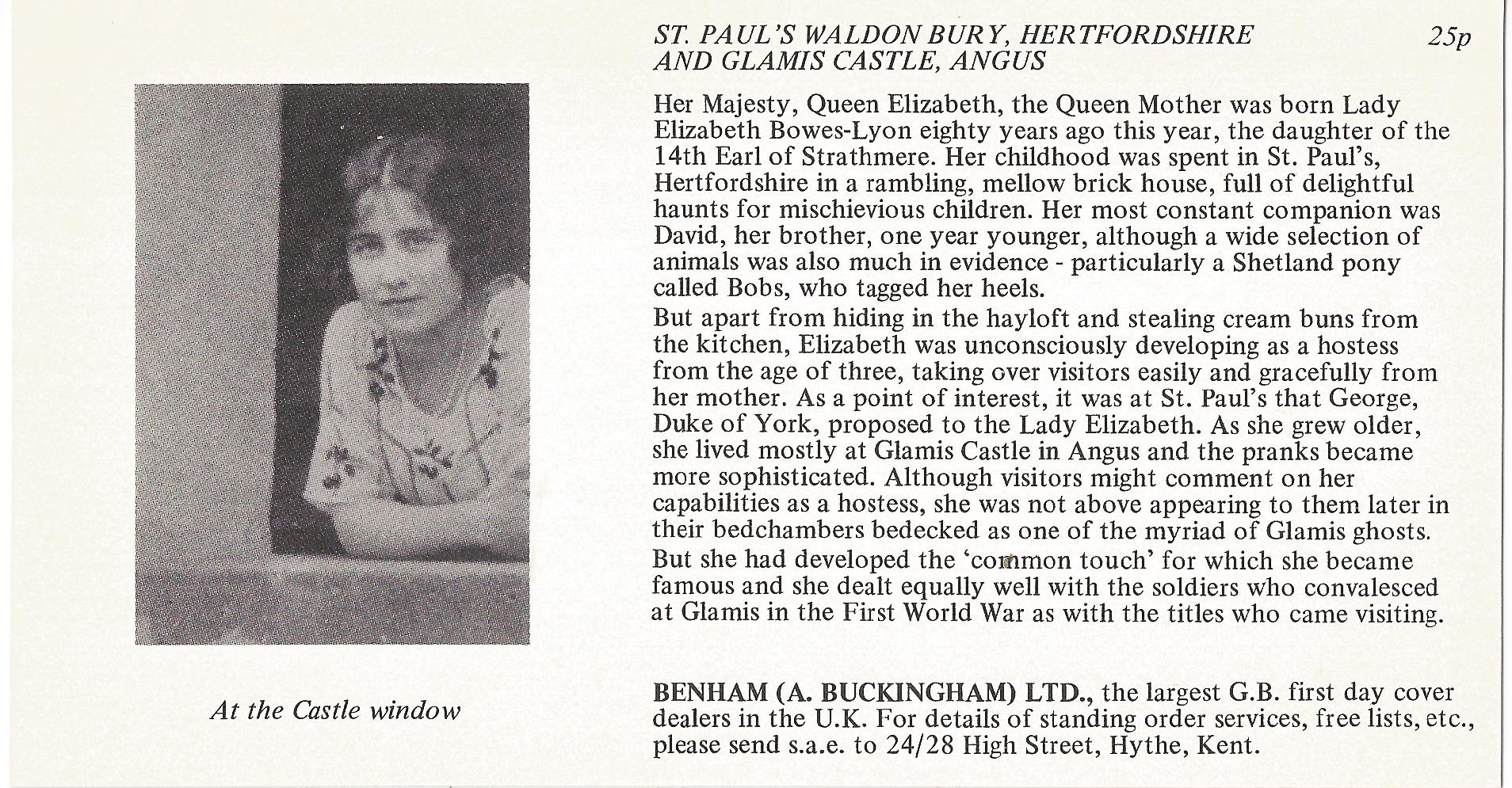 At the Castle window

ST. PAUL'S WALDON BURY, HERTFORDSHIRE AND GLAMIS CASTLE, ANGUS 25p

Her Majesty, Queen Elizabeth, the Queen Mother was born Lady Elizabeth Bowes-Lyon eighty years ago this year, the daughter of the 14th Earl of Strathmere. Her childhood was spent in St. Paul's, Hertfordshire in a rambling, mellow brick house, full of delightful haunts for mischievious children. Her most constant companion was David, her brother, one year younger, although a wide selection of animals was also much in evidence - particularly a Shetland pony called Bobs, who tagged her heels.
But apart from hiding in the hayloft and stealing cream buns from the kitchen, Elizabeth was unconsciously developing as a hostess from the age of three, taking over visitors easily and gracefully from her mother. As a point of interest, it was at St. Paul's that George, Duke of York, proposed to the Lady Elizabeth. As she grew older, she lived mostly at Glamis Castle in Angus and the pranks became more sophisticated. Although visitors might comment on her capabilities as a hostess, she was not above appearing to them later in their bedchambers bedecked as one of the myriad of Glamis ghosts.
But she had developed the 'common touch' for which she became famous and she dealt equally well with the soldiers who convalesced at Glamis in the First World War as with the titles who came visiting.

BENHAM (A. BUCKINGHAM) LTD., the largest G.B. first day cover dealers in the U.K. For details of standing order services, free lists, etc., please send s.a.e. to 24/28 High Street, Hythe, Kent.